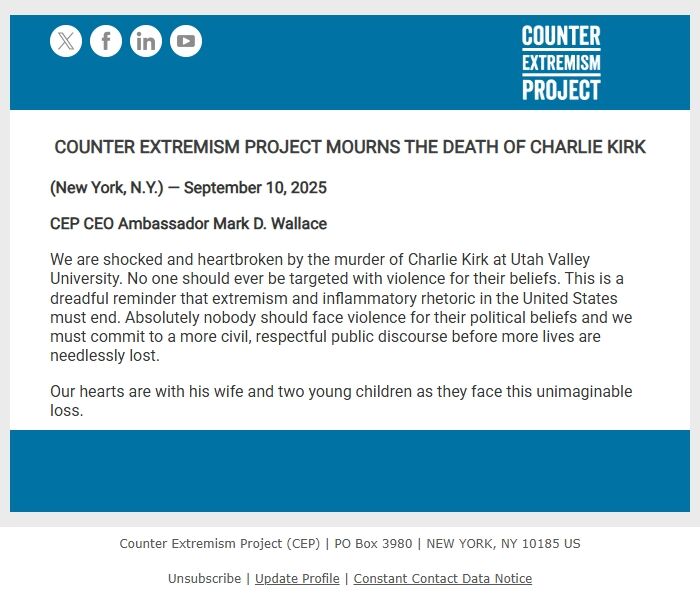 COUNTER EXTREMISM PROJECT

COUNTER EXTREMISM PROJECT MOURNS THE DEATH OF CHARLIE KIRK

(New York, N.Y.) — September 10, 2025

CEP CEO Ambassador Mark D. Wallace

We are shocked and heartbroken by the murder of Charlie Kirk at Utah Valley University. No one should ever be targeted with violence for their beliefs. This is a dreadful reminder that extremism and inflammatory rhetoric in the United States must end. Absolutely nobody should face violence for their political beliefs and we must commit to a more civil, respectful public discourse before more lives are needlessly lost.

Our hearts are with his wife and two young children as they face this unimaginable loss.

Counter Extremism Project (CEP) | PO Box 3980 | NEW YORK, NY 10185 US

Unsubscribe | Update Profile | Constant Contact Data Notice